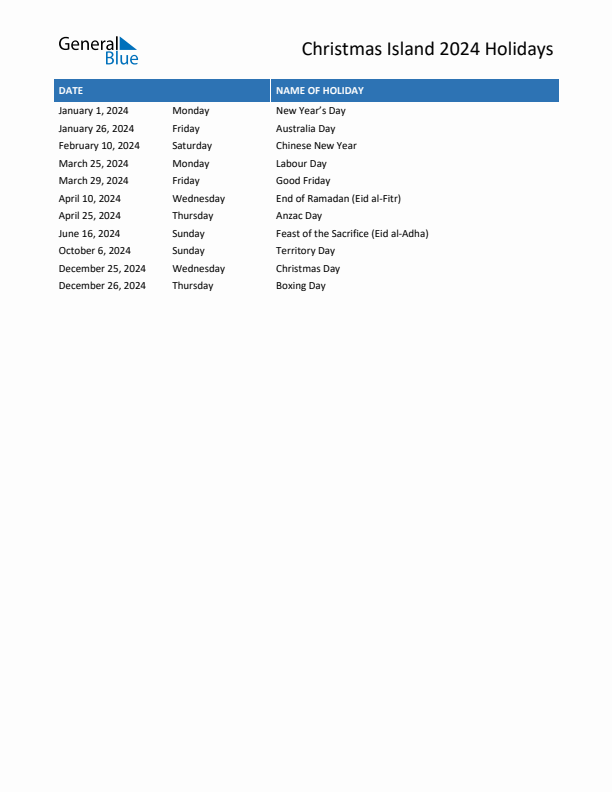 General Blue

Christmas Island 2024 Holidays

| DATE | | NAME OF HOLIDAY |
|---|---|---|
| January 1, 2024 | Monday | New Year's Day |
| January 26, 2024 | Friday | Australia Day |
| February 10, 2024 | Saturday | Chinese New Year |
| March 25, 2024 | Monday | Labour Day |
| March 29, 2024 | Friday | Good Friday |
| April 10, 2024 | Wednesday | End of Ramadan (Eid al-Fitr) |
| April 25, 2024 | Thursday | Anzac Day |
| June 16, 2024 | Sunday | Feast of the Sacrifice (Eid al-Adha) |
| October 6, 2024 | Sunday | Territory Day |
| December 25, 2024 | Wednesday | Christmas Day |
| December 26, 2024 | Thursday | Boxing Day |